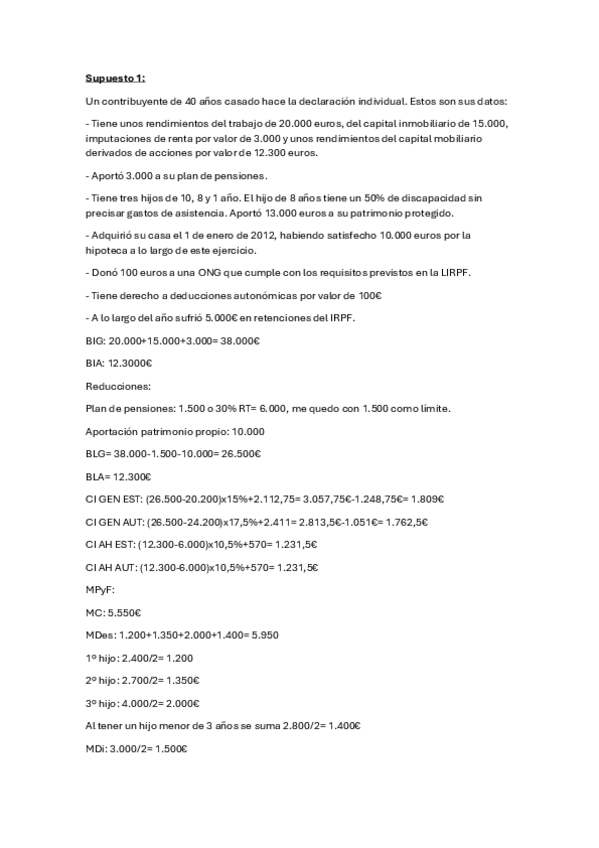 Supuesto 1:

Un contribuyente de 40 años casado hace la declaración individual. Estos son sus datos:

- Tiene unos rendimientos del trabajo de 20.000 euros, del capital inmobiliario de 15.000, imputaciones de renta por valor de 3.000 y unos rendimientos del capital mobiliario derivados de acciones por valor de 12.300 euros.

- Aportó 3.000 a su plan de pensiones.

- Tiene tres hijos de 10, 8 y 1 año. El hijo de 8 años tiene un 50% de discapacidad sin precisar gastos de asistencia. Aportó 13.000 euros a su patrimonio protegido.

- Adquirió su casa el 1 de enero de 2012, habiendo satisfecho 10.000 euros por la hipoteca a lo largo de este ejercicio.

- Donó 100 euros a una ONG que cumple con los requisitos previstos en la LIRPF.

- Tiene derecho a deducciones autonómicas por valor de 100€

- A lo largo del año sufrió 5.000€ en retenciones del IRPF.

BIG: 20.000+15.000+3.000= 38.000€

BIA: 12.3000€

Reducciones:

Plan de pensiones: 1.500 o 30% RT= 6.000, me quedo con 1.500 como límite.

Aportación patrimonio propio: 10.000

BLG= 38.000-1.500-10.000= 26.500€

BLA= 12.300€

CI GEN EST: (26.500-20.200)x15%+2.112,75= 3.057,75€-1.248,75€= 1.809€

CI GEN AUT: (26.500-24.200)x17,5%+2.411= 2.813,5€-1.051€= 1.762,5€

CI AH EST: (12.300-6.000)x10,5%+570= 1.231,5€

CI AH AUT: (12.300-6.000)x10,5%+570= 1.231,5€

MPyF:

MC: 5.550€

MDes: 1.200+1.350+2.000+1.400= 5.950

1º hijo: 2.400/2= 1.200

2º hijo: 2.700/2= 1.350€

3º hijo: 4.000/2= 2.000€

Al tener un hijo menor de 3 años se suma 2.800/2= 1.400€

MDi: 3.000/2= 1.500€